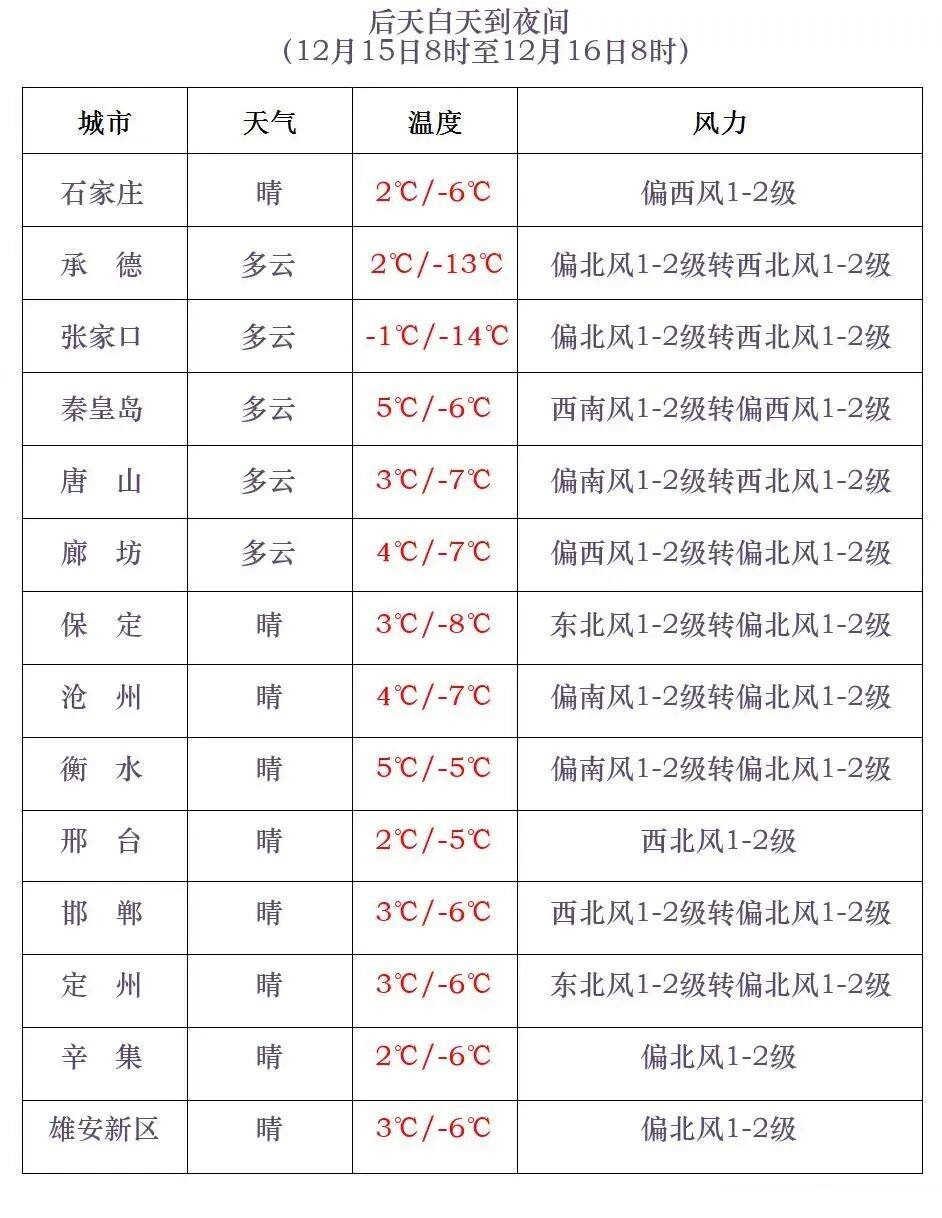 后天白天到夜间
（12月15日8时至12月16日8时）

| 城市 | 天气 | 温度 | 风力 |
|---|---|---|---|
| 石家庄 | 晴 | 2℃/-6℃ | 偏西风1-2级 |
| 承　德 | 多云 | 2℃/-13℃ | 偏北风1-2级转西北风1-2级 |
| 张家口 | 多云 | -1℃/-14℃ | 偏北风1-2级转西北风1-2级 |
| 秦皇岛 | 多云 | 5℃/-6℃ | 西南风1-2级转偏西风1-2级 |
| 唐　山 | 多云 | 3℃/-7℃ | 偏南风1-2级转西北风1-2级 |
| 廊　坊 | 多云 | 4℃/-7℃ | 偏西风1-2级转偏北风1-2级 |
| 保　定 | 晴 | 3℃/-8℃ | 东北风1-2级转偏北风1-2级 |
| 沧　州 | 晴 | 4℃/-7℃ | 偏南风1-2级转偏北风1-2级 |
| 衡　水 | 晴 | 5℃/-5℃ | 偏南风1-2级转偏北风1-2级 |
| 邢　台 | 晴 | 2℃/-5℃ | 西北风1-2级 |
| 邯　郸 | 晴 | 3℃/-6℃ | 西北风1-2级转偏北风1-2级 |
| 定　州 | 晴 | 3℃/-6℃ | 东北风1-2级转偏北风1-2级 |
| 辛　集 | 晴 | 2℃/-6℃ | 偏北风1-2级 |
| 雄安新区 | 晴 | 3℃/-6℃ | 偏北风1-2级 |